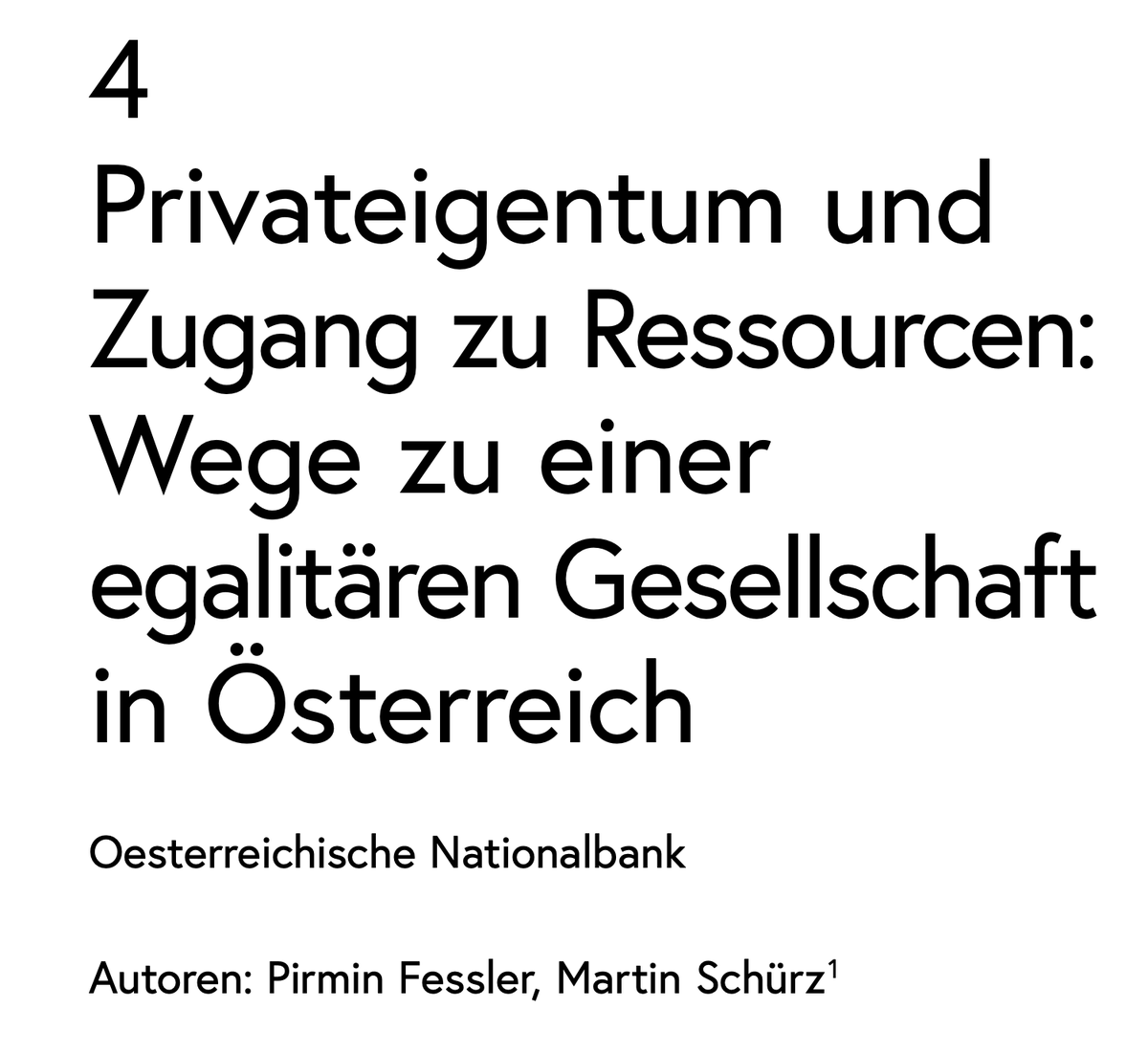 4

Privateigentum und Zugang zu Ressourcen: Wege zu einer egalitären Gesellschaft in Österreich

Oesterreichische Nationalbank

Autoren: Pirmin Fessler, Martin Schürz$^1$